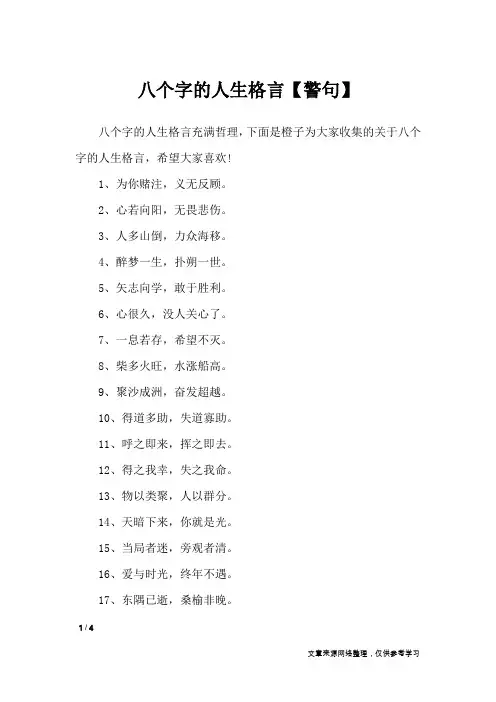 八个字的人生格言【警句】

八个字的人生格言充满哲理，下面是橙子为大家收集的关于八个字的人生格言，希望大家喜欢！

1、为你赌注，义无反顾。

2、心若向阳，无畏悲伤。

3、人多山倒，力众海移。

4、醉梦一生，扑朔一世。

5、矢志向学，敢于胜利。

6、心很久，没人关心了。

7、一息若存，希望不灭。

8、柴多火旺，水涨船高。

9、聚沙成洲，奋发超越。

10、得道多助，失道寡助。

11、呼之即来，挥之即去。

12、得之我幸，失之我命。

13、物以类聚，人以群分。

14、天暗下来，你就是光。

15、当局者迷，旁观者清。

16、爱与时光，终年不遇。

17、东隅已逝，桑榆非晚。

1 / 4

文章来源网络整理，仅供参考学习